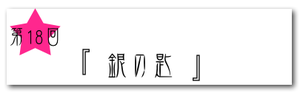 第18回
『 銀の匙 』